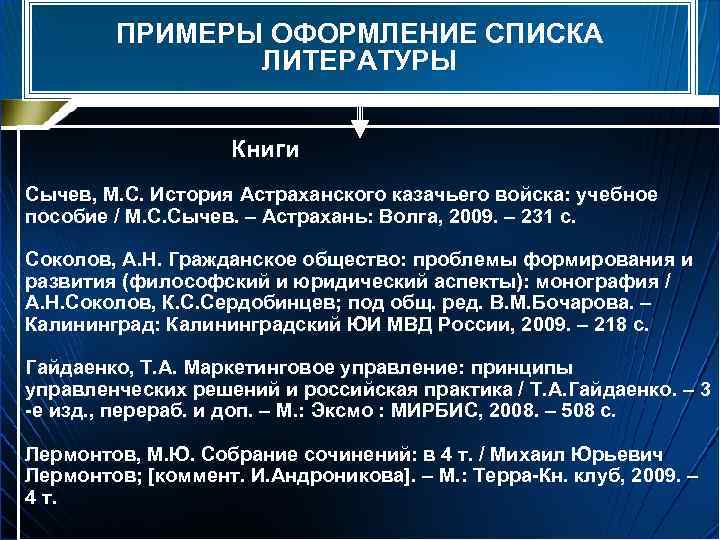 ПРИМЕРЫ ОФОРМЛЕНИЕ СПИСКА ЛИТЕРАТУРЫ

Книги

Сычев, М.С. История Астраханского казачьего войска: учебное пособие / М.С.Сычев. – Астрахань: Волга, 2009. – 231 с.

Соколов, А.Н. Гражданское общество: проблемы формирования и развития (философский и юридический аспекты): монография / А.Н.Соколов, К.С.Сердобинцев; под общ. ред. В.М.Бочарова. – Калининград: Калининградский ЮИ МВД России, 2009. – 218 с.

Гайдаенко, Т.А. Маркетинговое управление: принципы управленческих решений и российская практика / Т.А.Гайдаенко. – 3 -е изд., перераб. и доп. – М.: Эксмо : МИРБИС, 2008. – 508 с.

Лермонтов, М.Ю. Собрание сочинений: в 4 т. / Михаил Юрьевич Лермонтов; [коммент. И.Андроникова]. – М.: Терра-Кн. клуб, 2009. – 4 т.